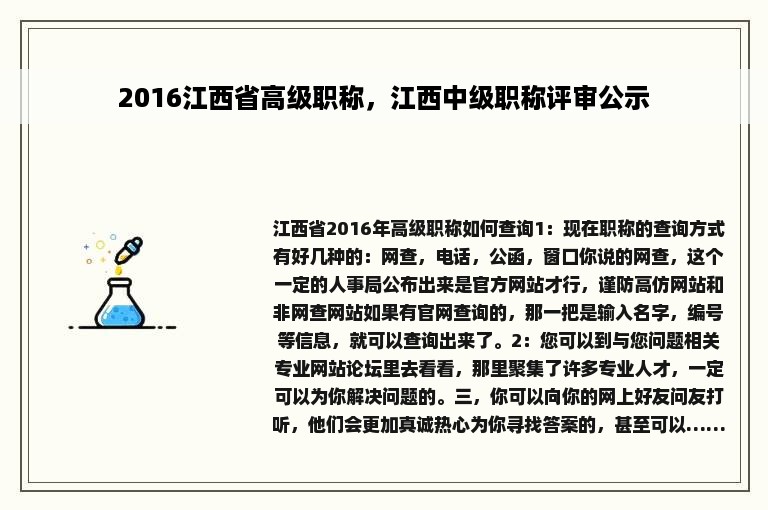 2016江西省高级职称，江西中级职称评审公示

江西省2016年高级职称如何查询1：现在职称的查询方式有好几种的：网查，电话，公函，窗口你说的网查，这个一定的人事局公布出来是官方网站才行，谨防高仿网站和非网查网站如果有官网查询的，那一把是输入名字，编号等信息，就可以查询出来了。2：您可以到与您问题相关专业网站论坛里去看看，那里聚集了许多专业人才，一定可以为你解决问题的。三，你可以向你的网上好友问友打听，他们会更加真诚热心为你寻找答案的，甚至可以……